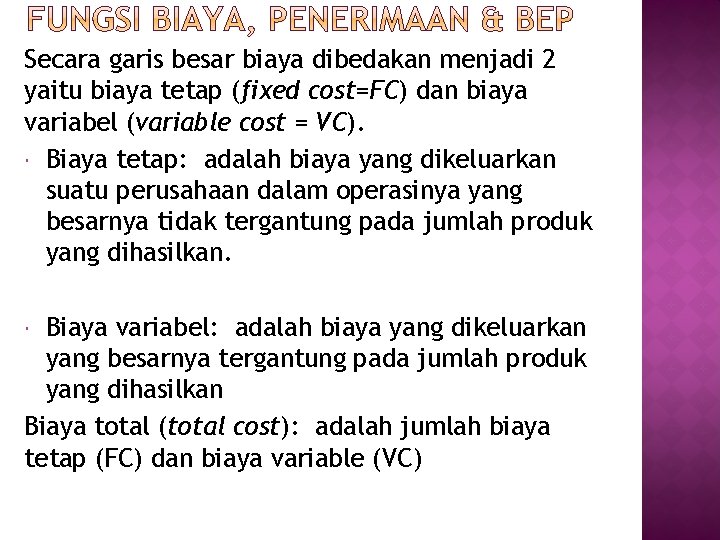 FUNGSI BIAYA, PENERIMAAN & BEP

Secara garis besar biaya dibedakan menjadi 2 yaitu biaya tetap (fixed cost=FC) dan biaya variabel (variable cost = VC).

Biaya tetap: adalah biaya yang dikeluarkan suatu perusahaan dalam operasinya yang besarnya tidak tergantung pada jumlah produk yang dihasilkan.

Biaya variabel: adalah biaya yang dikeluarkan yang besarnya tergantung pada jumlah produk yang dihasilkan

Biaya total (total cost): adalah jumlah biaya tetap (FC) dan biaya variable (VC)